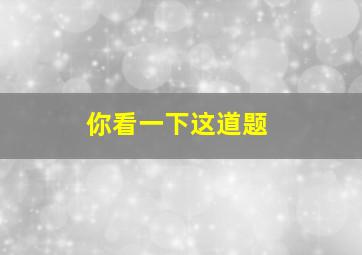 你看一下这道题